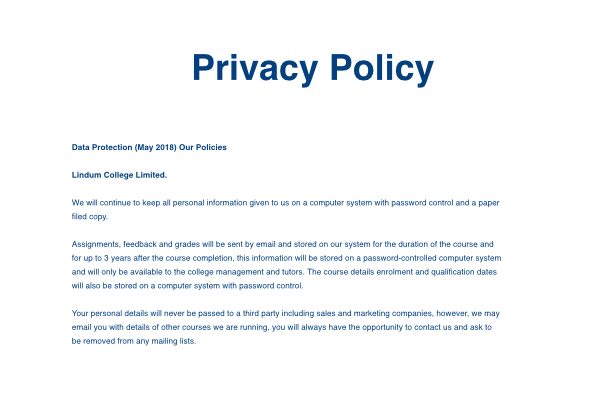 Privacy Policy

Data Protection (May 2018) Our Policies

Lindum College Limited.

We will continue to keep all personal information given to us on a computer system with password control and a paper filed copy.

Assignments, feedback and grades will be sent by email and stored on our system for the duration of the course and for up to 3 years after the course completion, this information will be stored on a password-controlled computer system and will only be available to the college management and tutors. The course details enrolment and qualification dates will also be stored on a computer system with password control.

Your personal details will never be passed to a third party including sales and marketing companies, however, we may email you with details of other courses we are running, you will always have the opportunity to contact us and ask to be removed from any mailing lists.